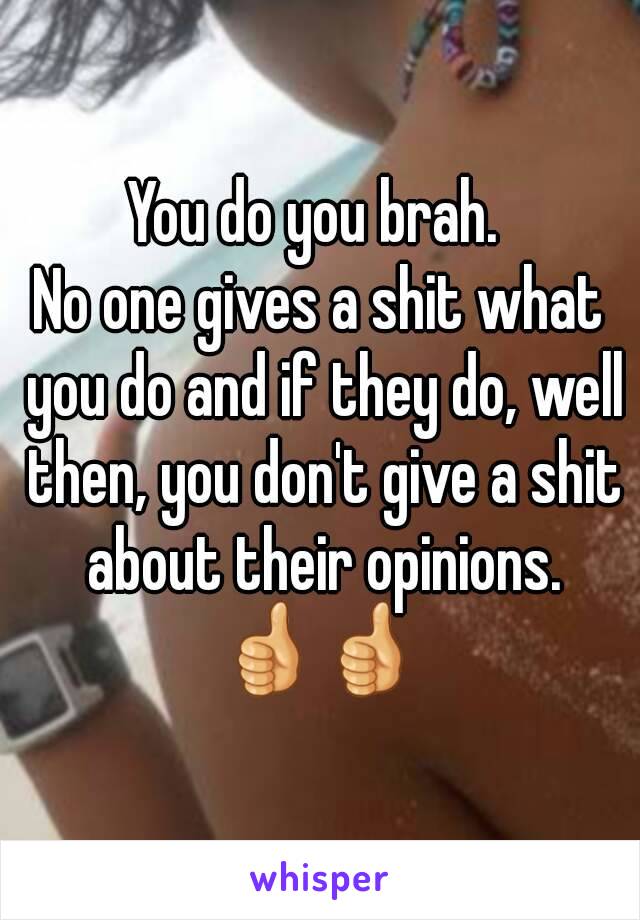 You do you brah.
No one gives a shit what you do and if they do, well then, you don't give a shit about their opinions.
👍👍

whisper